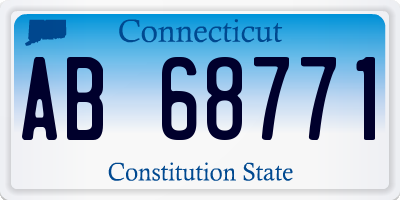 Connecticut

AB 68771

Constitution State